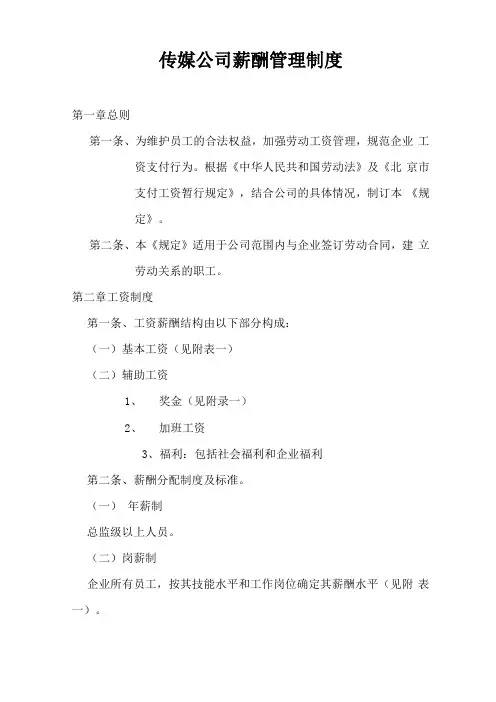 传媒公司薪酬管理制度

第一章总则

第一条、为维护员工的合法权益，加强劳动工资管理，规范企业 工资支付行为。根据《中华人民共和国劳动法》及《北 京市支付工资暂行规定》，结合公司的具体情况，制订本 《规定》。

第二条、本《规定》适用于公司范围内与企业签订劳动合同，建 立劳动关系的职工。

第二章工资制度

第一条、工资薪酬结构由以下部分构成：

（一）基本工资（见附表一）

（二）辅助工资

1、 奖金（见附录一）

2、 加班工资

3、福利：包括社会福利和企业福利

第二条、薪酬分配制度及标准。

（一） 年薪制

总监级以上人员。

（二）岗薪制

企业所有员工，按其技能水平和工作岗位确定其薪酬水平（见附 表一）。